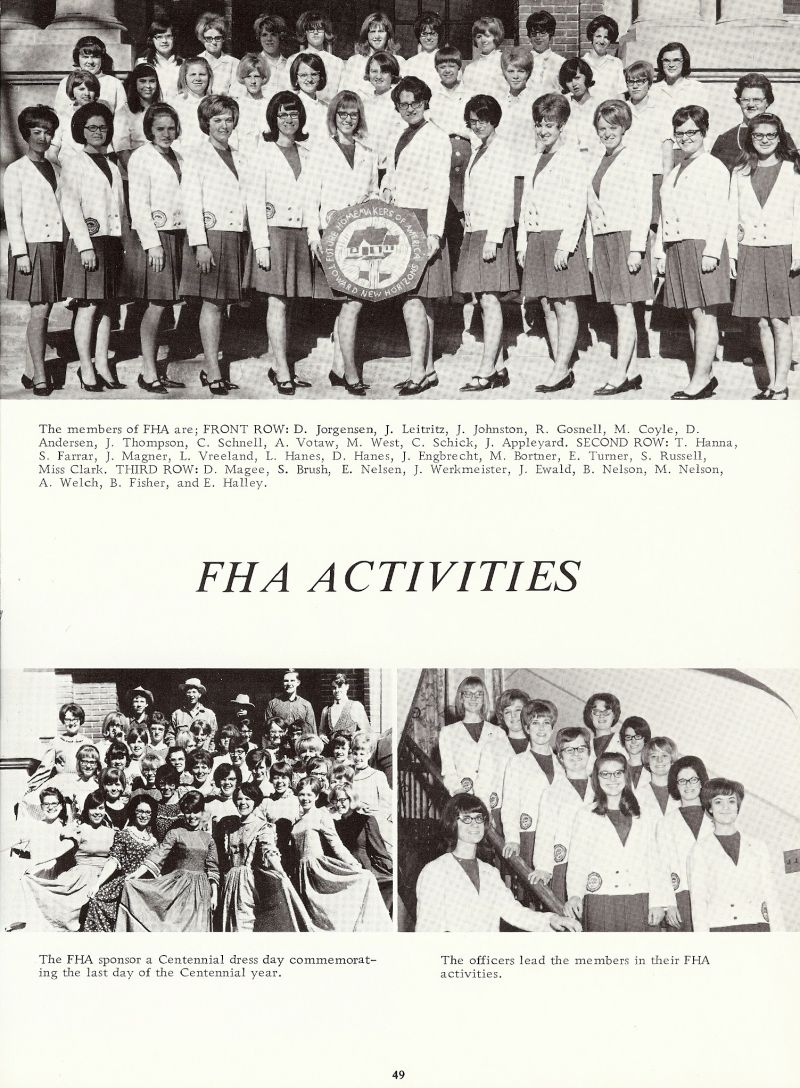 FUTURE HOMEMAKERS OF AMERICA TOWARD NEW HORIZONS

The members of FHA are; FRONT ROW: D. Jorgensen, J. Leitritz, J. Johnston, R. Gosnell, M. Coyle, D. Andersen, J. Thompson, C. Schnell, A. Votaw, M. West, C. Schick, J. Appleyard. SECOND ROW: T. Hanna, S. Farrar, J. Magner, L. Vreeland, L. Hanes, D. Hanes, J. Engbrecht, M. Bortner, E. Turner, S. Russell, Miss Clark. THIRD ROW: D. Magee, S. Brush, E. Nelsen, J. Werkmeister, J. Ewald, B. Nelson, M. Nelson, A. Welch, B. Fisher, and E. Halley.

FHA ACTIVITIES

The FHA sponsor a Centennial dress day commemorating the last day of the Centennial year.

The officers lead the members in their FHA activities.

49